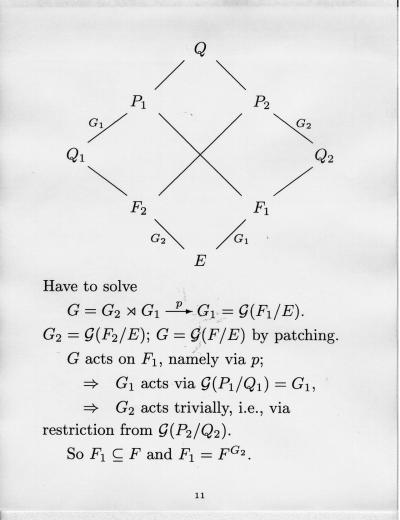 $Q$

$P_1$ $P_2$

$G_1$ $G_2$

$Q_1$ $Q_2$

$F_2$ $F_1$

$G_2$ $G_1$

$E$

Have to solve

$G = G_2 \rtimes G_1 \xrightarrow{p} G_1 = \mathcal{G}(F_1/E)$.

$G_2 = \mathcal{G}(F_2/E)$; $G = \mathcal{G}(F/E)$ by patching.

$G$ acts on $F_1$, namely via $p$;

$\Rightarrow$ $G_1$ acts via $\mathcal{G}(P_1/Q_1) = G_1$,

$\Rightarrow$ $G_2$ acts trivially, i.e., via restriction from $\mathcal{G}(P_2/Q_2)$.

So $F_1 \subseteq F$ and $F_1 = F^{G_2}$.

11